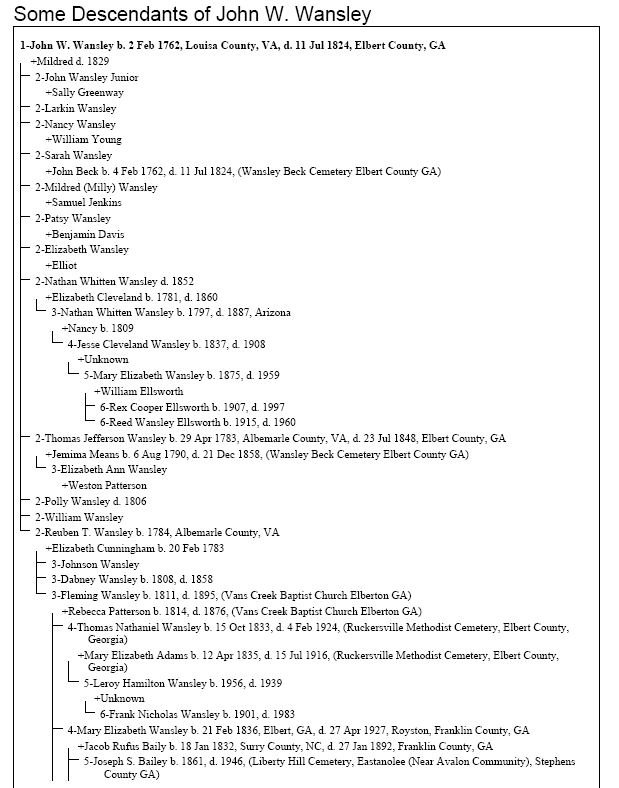 Some Descendants of John W. Wansley

1-John W. Wansley b. 2 Feb 1762, Louisa County, VA, d. 11 Jul 1824, Elbert County, GA
+Mildred d. 1829
2-John Wansley Junior
+Sally Greenway
2-Larkin Wansley
2-Nancy Wansley
+William Young
2-Sarah Wansley
+John Beck b. 4 Feb 1762, d. 11 Jul 1824, (Wansley Beck Cemetery Elbert County GA)
2-Mildred (Milly) Wansley
+Samuel Jenkins
2-Patsy Wansley
+Benjamin Davis
2-Elizabeth Wansley
+Elliot
2-Nathan Whitten Wansley d. 1852
+Elizabeth Cleveland b. 1781, d. 1860
3-Nathan Whitten Wansley b. 1797, d. 1887, Arizona
+Nancy b. 1809
4-Jesse Cleveland Wansley b. 1837, d. 1908
+Unknown
5-Mary Elizabeth Wansley b. 1875, d. 1959
+William Ellsworth
6-Rex Cooper Ellsworth b. 1907, d. 1997
6-Reed Wansley Ellsworth b. 1915, d. 1960
2-Thomas Jefferson Wansley b. 29 Apr 1783, Albemarle County, VA, d. 23 Jul 1848, Elbert County, GA
+Jemima Means b. 6 Aug 1790, d. 21 Dec 1858, (Wansley Beck Cemetery Elbert County GA)
3-Elizabeth Ann Wansley
+Weston Patterson
2-Polly Wansley d. 1806
2-William Wansley
2-Reuben T. Wansley b. 1784, Albemarle County, VA
+Elizabeth Cunningham b. 20 Feb 1783
3-Johnson Wansley
3-Dabney Wansley b. 1808, d. 1858
3-Fleming Wansley b. 1811, d. 1895, (Vans Creek Baptist Church Elberton GA)
+Rebecca Patterson b. 1814, d. 1876, (Vans Creek Baptist Church Elberton GA)
4-Thomas Nathaniel Wansley b. 15 Oct 1833, d. 4 Feb 1924, (Ruckersville Methodist Cemetery, Elbert County, Georgia)
+Mary Elizabeth Adams b. 12 Apr 1835, d. 15 Jul 1916, (Ruckersville Methodist Cemetery, Elbert County, Georgia)
5-Leroy Hamilton Wansley b. 1956, d. 1939
+Unknown
6-Frank Nicholas Wansley b. 1901, d. 1983
4-Mary Elizabeth Wansley b. 21 Feb 1836, Elbert, GA, d. 27 Apr 1927, Royston, Franklin County, GA
+Jacob Rufus Baily b. 18 Jan 1832, Surry County, NC, d. 27 Jan 1892, Franklin County, GA
5-Joseph S. Bailey b. 1861, d. 1946, (Liberty Hill Cemetery, Eastanolee (Near Avalon Community), Stephens County GA)